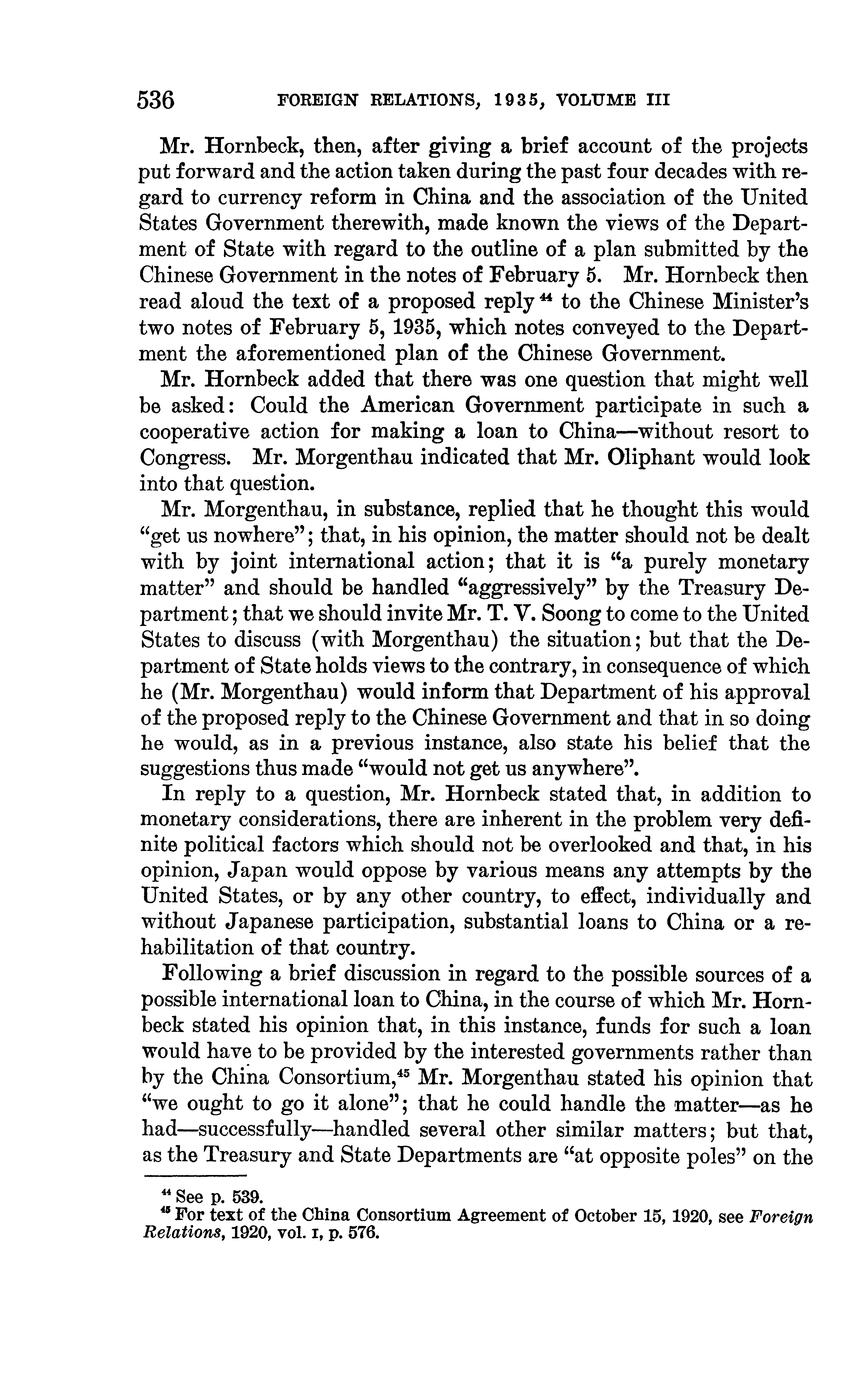 536 FOREIGN RELATIONS, 1935, VOLUME III

Mr. Hornbeck, then, after giving a brief account of the projects put forward and the action taken during the past four decades with regard to currency reform in China and the association of the United States Government therewith, made known the views of the Department of State with regard to the outline of a plan submitted by the Chinese Government in the notes of February 5. Mr. Hornbeck then read aloud the text of a proposed reply $^{44}$ to the Chinese Minister's two notes of February 5, 1935, which notes conveyed to the Department the aforementioned plan of the Chinese Government.

Mr. Hornbeck added that there was one question that might well be asked: Could the American Government participate in such a cooperative action for making a loan to China—without resort to Congress. Mr. Morgenthau indicated that Mr. Oliphant would look into that question.

Mr. Morgenthau, in substance, replied that he thought this would "get us nowhere"; that, in his opinion, the matter should not be dealt with by joint international action; that it is "a purely monetary matter" and should be handled "aggressively" by the Treasury Department; that we should invite Mr. T. V. Soong to come to the United States to discuss (with Morgenthau) the situation; but that the Department of State holds views to the contrary, in consequence of which he (Mr. Morgenthau) would inform that Department of his approval of the proposed reply to the Chinese Government and that in so doing he would, as in a previous instance, also state his belief that the suggestions thus made "would not get us anywhere".

In reply to a question, Mr. Hornbeck stated that, in addition to monetary considerations, there are inherent in the problem very definite political factors which should not be overlooked and that, in his opinion, Japan would oppose by various means any attempts by the United States, or by any other country, to effect, individually and without Japanese participation, substantial loans to China or a rehabilitation of that country.

Following a brief discussion in regard to the possible sources of a possible international loan to China, in the course of which Mr. Hornbeck stated his opinion that, in this instance, funds for such a loan would have to be provided by the interested governments rather than by the China Consortium,$^{45}$ Mr. Morgenthau stated his opinion that "we ought to go it alone"; that he could handle the matter—as he had—successfully—handled several other similar matters; but that, as the Treasury and State Departments are "at opposite poles" on the

$^{44}$ See p. 539.
$^{45}$ For text of the China Consortium Agreement of October 15, 1920, see Foreign Relations, 1920, vol. I, p. 576.